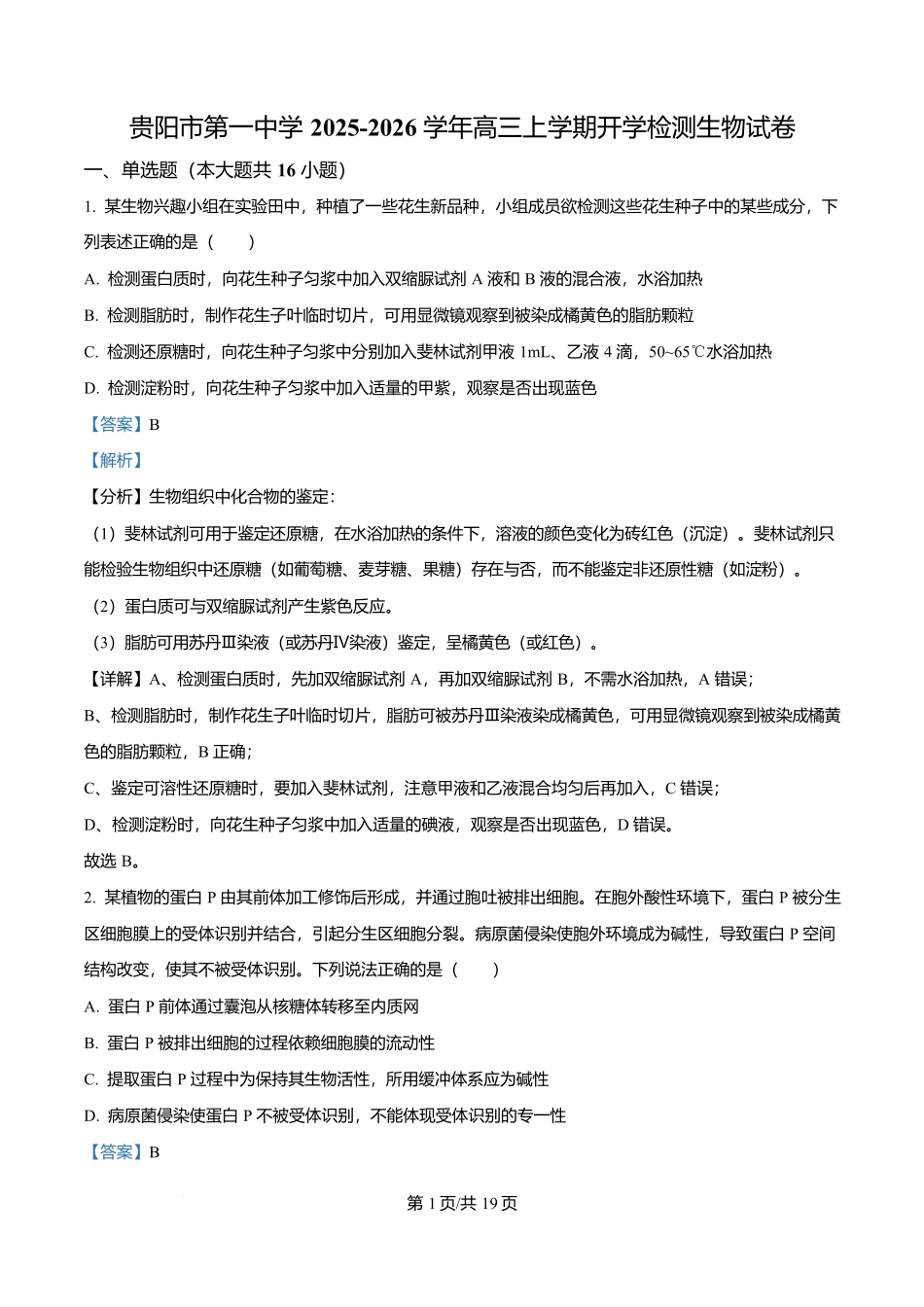 贵阳市第一中学 2025-2026 学年高三上学期开学检测生物试卷

一、单选题（本大题共 16 小题）

1. 某生物兴趣小组在实验田中，种植了一些花生新品种，小组成员欲检测这些花生种子中的某些成分，下列表述正确的是（    ）

A. 检测蛋白质时，向花生种子匀浆中加入双缩脲试剂 A 液和 B 液的混合液，水浴加热

B. 检测脂肪时，制作花生子叶临时切片，可用显微镜观察到被染成橘黄色的脂肪颗粒

C. 检测还原糖时，向花生种子匀浆中分别加入斐林试剂甲液 1mL、乙液 4 滴，50~65℃水浴加热

D. 检测淀粉时，向花生种子匀浆中加入适量的甲紫，观察是否出现蓝色

【答案】B

【解析】

【分析】生物组织中化合物的鉴定：

（1）斐林试剂可用于鉴定还原糖，在水浴加热的条件下，溶液的颜色变化为砖红色（沉淀）。斐林试剂只能检验生物组织中还原糖（如葡萄糖、麦芽糖、果糖）存在与否，而不能鉴定非还原性糖（如淀粉）。

（2）蛋白质可与双缩脲试剂产生紫色反应。

（3）脂肪可用苏丹Ⅲ染液（或苏丹Ⅳ染液）鉴定，呈橘黄色（或红色）。

【详解】A、检测蛋白质时，先加双缩脲试剂 A，再加双缩脲试剂 B，不需水浴加热，A 错误；

B、检测脂肪时，制作花生子叶临时切片，脂肪可被苏丹Ⅲ染液染成橘黄色，可用显微镜观察到被染成橘黄色的脂肪颗粒，B 正确；

C、鉴定可溶性还原糖时，要加入斐林试剂，注意甲液和乙液混合均匀后再加入，C 错误；

D、检测淀粉时，向花生种子匀浆中加入适量的碘液，观察是否出现蓝色，D 错误。

故选 B。

2. 某植物的蛋白 P 由其前体加工修饰后形成，并通过胞吐被排出细胞。在胞外酸性环境下，蛋白 P 被分生区细胞膜上的受体识别并结合，引起分生区细胞分裂。病原菌侵染使胞外环境成为碱性，导致蛋白 P 空间结构改变，使其不被受体识别。下列说法正确的是（    ）

A. 蛋白 P 前体通过囊泡从核糖体转移至内质网

B. 蛋白 P 被排出细胞的过程依赖细胞膜的流动性

C. 提取蛋白 P 过程中为保持其生物活性，所用缓冲体系应为碱性

D. 病原菌侵染使蛋白 P 不被受体识别，不能体现受体识别的专一性

【答案】B

第 1 页/共 19 页